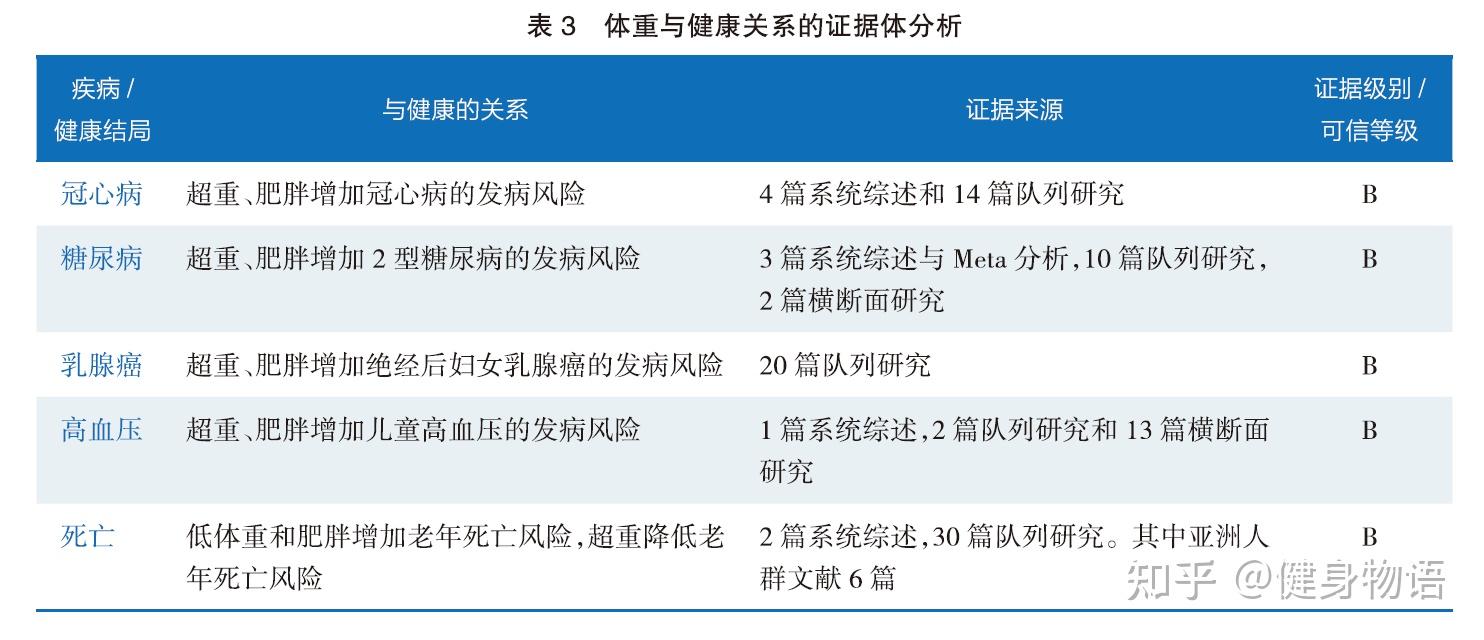 表 3　体重与健康关系的证据体分析

| 疾病 / 健康结局 | 与健康的关系 | 证据来源 | 证据级别 / 可信等级 |
|---|---|---|---|
| 冠心病 | 超重、肥胖增加冠心病的发病风险 | 4 篇系统综述和 14 篇队列研究 | B |
| 糖尿病 | 超重、肥胖增加 2 型糖尿病的发病风险 | 3 篇系统综述与 Meta 分析，10 篇队列研究，2 篇横断面研究 | B |
| 乳腺癌 | 超重、肥胖增加绝经后妇女乳腺癌的发病风险 | 20 篇队列研究 | B |
| 高血压 | 超重、肥胖增加儿童高血压的发病风险 | 1 篇系统综述，2 篇队列研究和 13 篇横断面研究 | B |
| 死亡 | 低体重和肥胖增加老年死亡风险，超重降低老年死亡风险 | 2 篇系统综述，30 篇队列研究。其中亚洲人群文献 6 篇 | B |

知乎 @健身物语